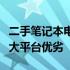 二手笔记本电
大平台优劣